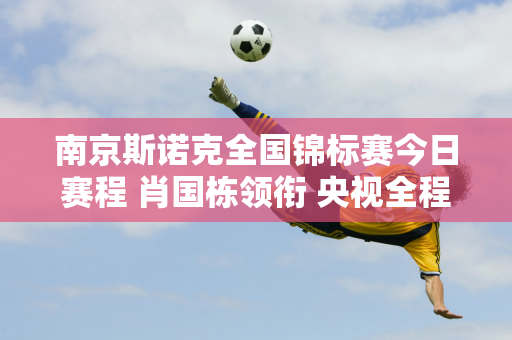 南京斯诺克全国锦标赛今日赛程 肖国栋领衔 央视全程